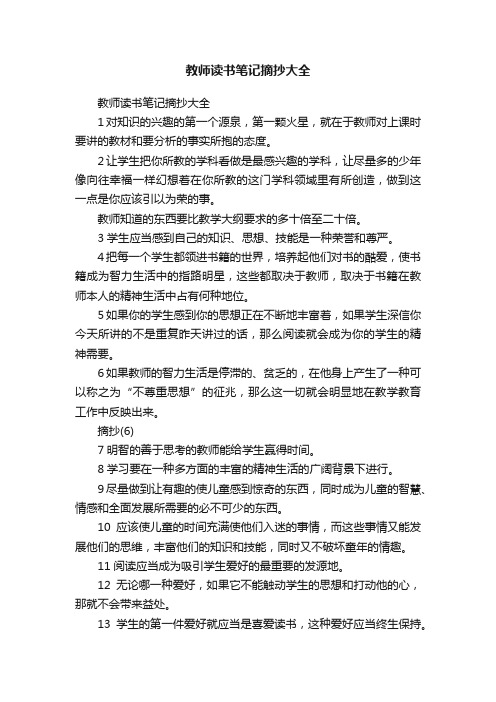 教师读书笔记摘抄大全

教师读书笔记摘抄大全

1 对知识的兴趣的第一个源泉，第一颗火星，就在于教师对上课时要讲的教材和要分析的事实所抱的态度。

2 让学生把你所教的学科看做是最感兴趣的学科，让尽量多的少年像向往幸福一样幻想着在你所教的这门学科领域里有所创造，做到这一点是你应该引以为荣的事。

教师知道的东西要比教学大纲要求的多十倍至二十倍。

3 学生应当感到自己的知识、思想、技能是一种荣誉和尊严。

4 把每一个学生都领进书籍的世界，培养起他们对书的酷爱，使书籍成为智力生活中的指路明星，这些都取决于教师，取决于书籍在教师本人的精神生活中占有何种地位。

5 如果你的学生感到你的思想正在不断地丰富着，如果学生深信你今天所讲的不是重复昨天讲过的话，那么阅读就会成为你的学生的精神需要。

6 如果教师的智力生活是停滞的、贫乏的，在他身上产生了一种可以称之为“不尊重思想”的征兆，那么这一切就会明显地在教学教育工作中反映出来。

摘抄(6)

7 明智的善于思考的教师能给学生赢得时间。

8 学习要在一种多方面的丰富的精神生活的广阔背景下进行。

9 尽量做到让有趣的使儿童感到惊奇的东西，同时成为儿童的智慧、情感和全面发展所需要的必不可少的东西。

10 应该使儿童的时间充满使他们入迷的事情，而这些事情又能发展他们的思维，丰富他们的知识和技能，同时又不破坏童年的情趣。

11 阅读应当成为吸引学生爱好的最重要的发源地。

12 无论哪一种爱好，如果它不能触动学生的思想和打动他的心，那就不会带来益处。

13 学生的第一件爱好就应当是喜爱读书，这种爱好应当终生保持。